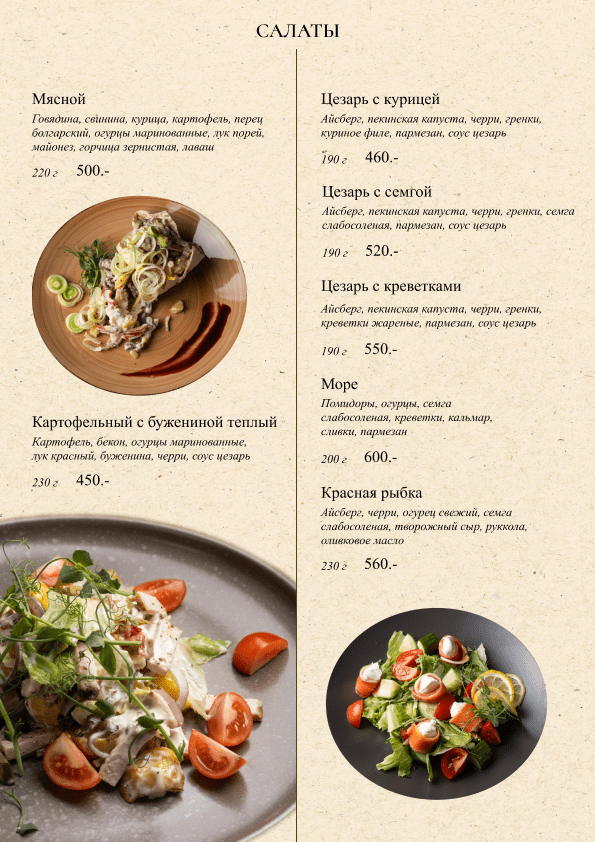 САЛАТЫ

Мясной
Говядина, свинина, курица, картофель, перец болгарский, огурцы маринованные, лук порей, майонез, горчица зернистая, лаваш
220 г 500.-

Картофельный с бужениной теплый
Картофель, бекон, огурцы маринованные, лук красный, буженина, черри, соус цезарь
230 г 450.-

Цезарь с курицей
Айсберг, пекинская капуста, черри, гренки, куриное филе, пармезан, соус цезарь
190 г 460.-

Цезарь с семгой
Айсберг, пекинская капуста, черри, гренки, семга слабосоленая, пармезан, соус цезарь
190 г 520.-

Цезарь с креветками
Айсберг, пекинская капуста, черри, гренки, креветки жареные, пармезан, соус цезарь
190 г 550.-

Море
Помидоры, огурцы, семга слабосоленая, креветки, кальмар, сливки, пармезан
200 г 600.-

Красная рыбка
Айсберг, черри, огурец свежий, семга слабосоленая, творожный сыр, руккола, оливковое масло
230 г 560.-